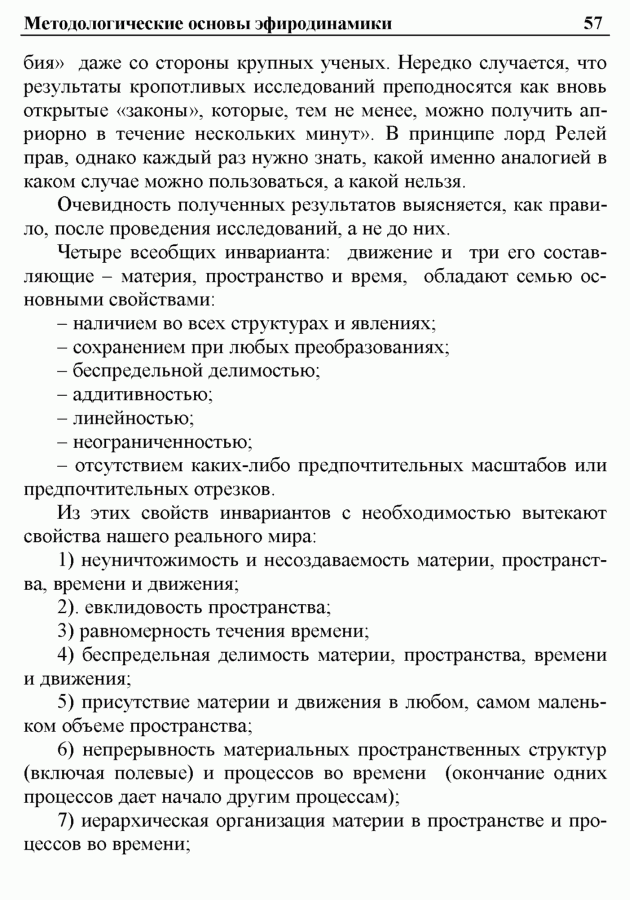 Методологические основы эфиродинамики 57

бия» даже со стороны крупных ученых. Нередко случается, что результаты кропотливых исследований преподносятся как вновь открытые «законы», которые, тем не менее, можно получить априорно в течение нескольких минут». В принципе лорд Релей прав, однако каждый раз нужно знать, какой именно аналогией в каком случае можно пользоваться, а какой нельзя.

Очевидность полученных результатов выясняется, как правило, после проведения исследований, а не до них.

Четыре всеобщих инварианта: движение и три его составляющие – материя, пространство и время, обладают семью основными свойствами:

– наличием во всех структурах и явлениях;

– сохранением при любых преобразованиях;

– беспредельной делимостью;

– аддитивностью;

– линейностью;

– неограниченностью;

– отсутствием каких-либо предпочтительных масштабов или предпочтительных отрезков.

Из этих свойств инвариантов с необходимостью вытекают свойства нашего реального мира:

1) неуничтожимость и несоздаваемость материи, пространства, времени и движения;

2). евклидовость пространства;

3) равномерность течения времени;

4) беспредельная делимость материи, пространства, времени и движения;

5) присутствие материи и движения в любом, самом маленьком объеме пространства;

6) непрерывность материальных пространственных структур (включая полевые) и процессов во времени (окончание одних процессов дает начало другим процессам);

7) иерархическая организация материи в пространстве и процессов во времени;